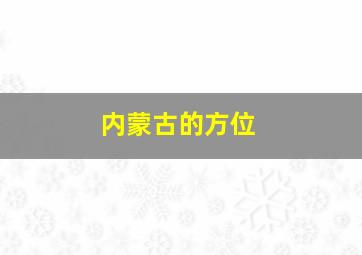 内蒙古的方位